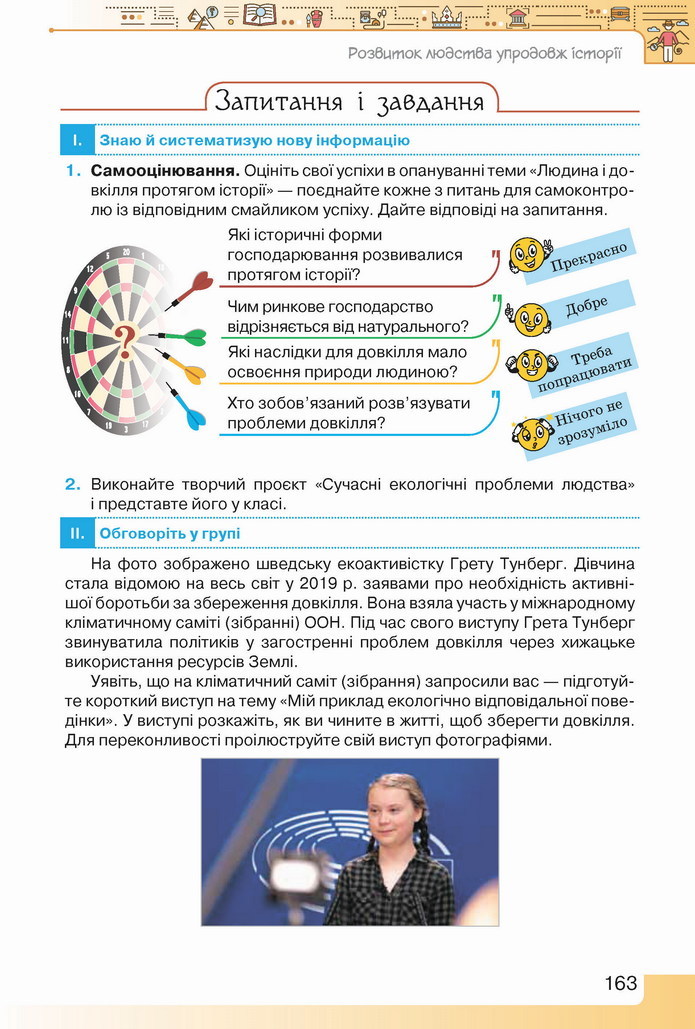 Розвиток людства упродовж історії

Запитання і завдання

I. Знаю й систематизую нову інформацію

1. Самооцінювання. Оцініть свої успіхи в опануванні теми «Людина і довкілля протягом історії» — поєднайте кожне з питань для самоконтролю із відповідним смайликом успіху. Дайте відповіді на запитання.

Які історичні форми господарювання розвивалися протягом історії?

Чим ринкове господарство відрізняється від натурального?

Які наслідки для довкілля мало освоєння природи людиною?

Хто зобов'язаний розв'язувати проблеми довкілля?

Прекрасно

Добре

Треба попрацювати

Нічого не зрозуміло

2. Виконайте творчий проєкт «Сучасні екологічні проблеми людства» і представте його у класі.

II. Обговоріть у групі

На фото зображено шведську екоактивістку Грету Тунберг. Дівчина стала відомою на весь світ у 2019 р. заявами про необхідність активнішої боротьби за збереження довкілля. Вона взяла участь у міжнародному кліматичному саміті (зібранні) ООН. Під час свого виступу Грета Тунберг звинуватила політиків у загостренні проблем довкілля через хижацьке використання ресурсів Землі.

Уявіть, що на кліматичний саміт (зібрання) запросили вас — підготуйте короткий виступ на тему «Мій приклад екологічно відповідальної поведінки». У виступі розкажіть, як ви чините в житті, щоб зберегти довкілля. Для переконливості проілюструйте свій виступ фотографіями.

163